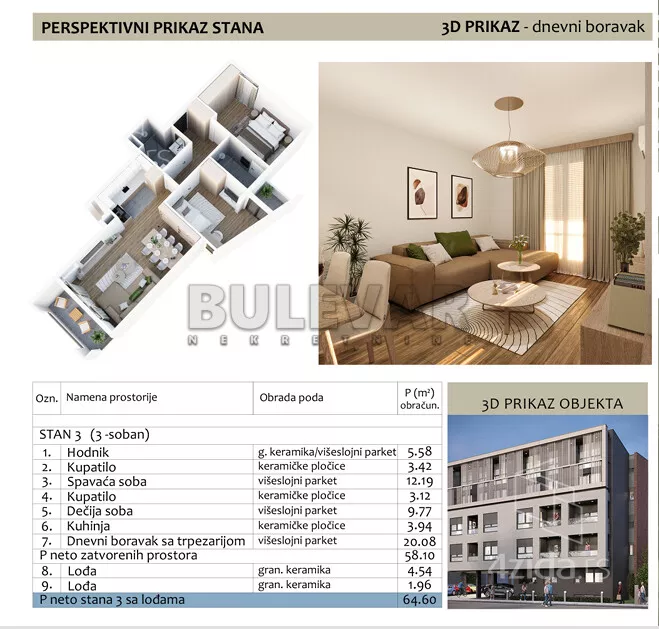 PERSPEKTIVNI PRIKAZ STANA

3D PRIKAZ - dnevni boravak

| Ozn. | Namena prostorije | Obrada poda | P ($m^2$) obračun. |
|---|---|---|---|
| STAN 3 (3 -soban) | | | |
| 1. | Hodnik | g. keramika/višeslojni parket | 5.58 |
| 2. | Kupatilo | keramičke pločice | 3.42 |
| 3. | Spavaća soba | višeslojni parket | 12.19 |
| 4. | Kupatilo | keramičke pločice | 3.12 |
| 5. | Dečija soba | višeslojni parket | 9.77 |
| 6. | Kuhinja | keramičke pločice | 3.94 |
| 7. | Dnevni boravak sa trpezarijom | višeslojni parket | 20.08 |
| P neto zatvorenih prostora | | | 58.10 |
| 8. | Lođa | gran. keramika | 4.54 |
| 9. | Lođa | gran. keramika | 1.96 |
| P neto stana 3 sa lođama | | | 64.60 |

3D PRIKAZ OBJEKTA

BULEVAR
NEKRETNINE

4zida.rs